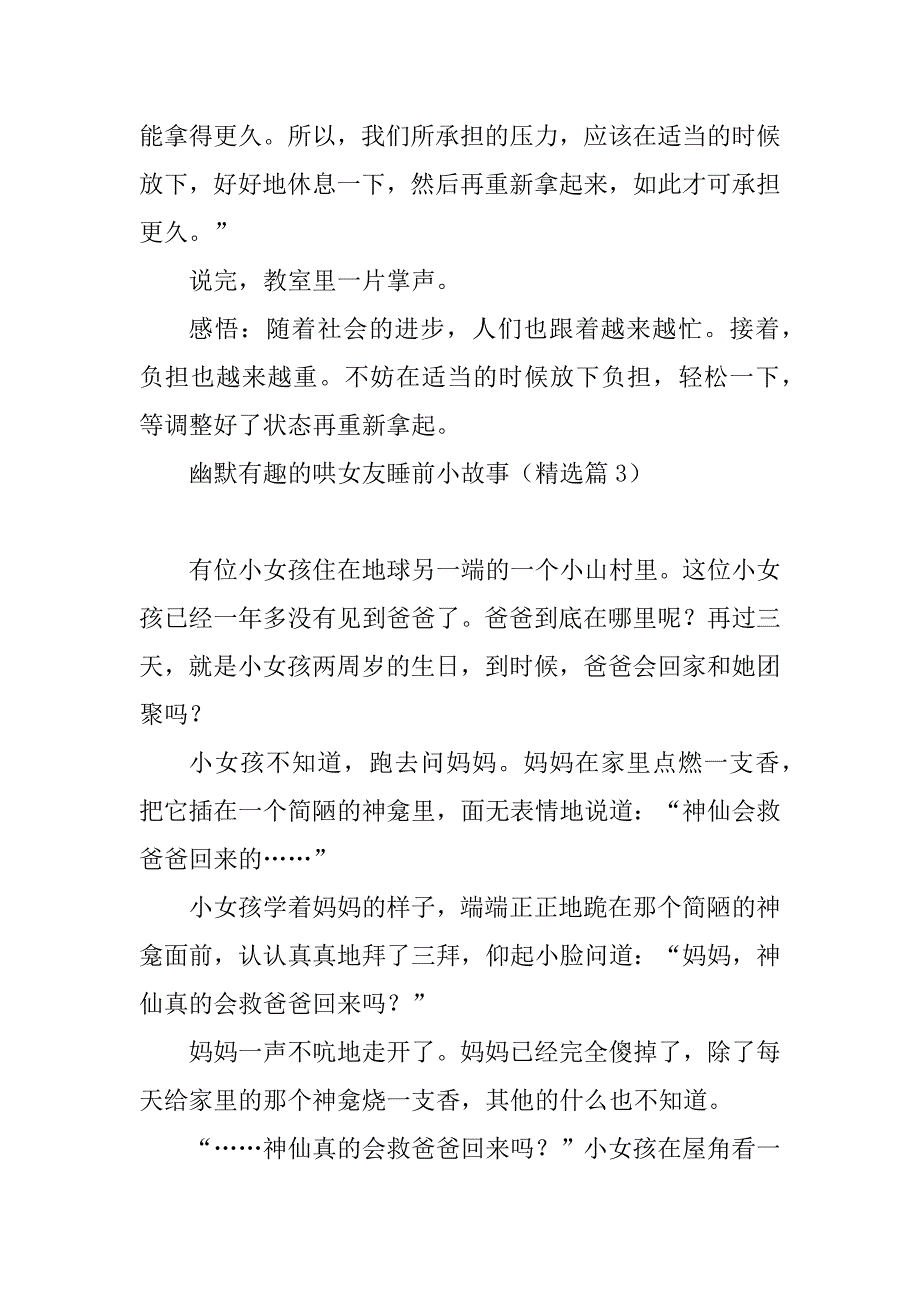 能拿得更久。所以，我们所承担的压力，应该在适当的时候放下，好好地休息一下，然后再重新拿起来，如此才可承担更久。”

说完，教室里一片掌声。

感悟：随着社会的进步，人们也跟着越来越忙。接着，负担也越来越重。不妨在适当的时候放下负担，轻松一下，等调整好了状态再重新拿起。

幽默有趣的哄女友睡前小故事（精选篇 3）

有位小女孩住在地球另一端的一个小山村里。这位小女孩已经一年多没有见到爸爸了。爸爸到底在哪里呢？再过三天，就是小女孩两周岁的生日，到时候，爸爸会回家和她团聚吗？

小女孩不知道，跑去问妈妈。妈妈在家里点燃一支香，把它插在一个简陋的神龛里，面无表情地说道：“神仙会救爸爸回来的……”

小女孩学着妈妈的样子，端端正正地跪在那个简陋的神龛面前，认认真真地拜了三拜，仰起小脸问道：“妈妈，神仙真的会救爸爸回来吗？”

妈妈一声不吭地走开了。妈妈已经完全傻掉了，除了每天给家里的那个神龛烧一支香，其他的什么也不知道。

“……神仙真的会救爸爸回来吗？”小女孩在屋角看一